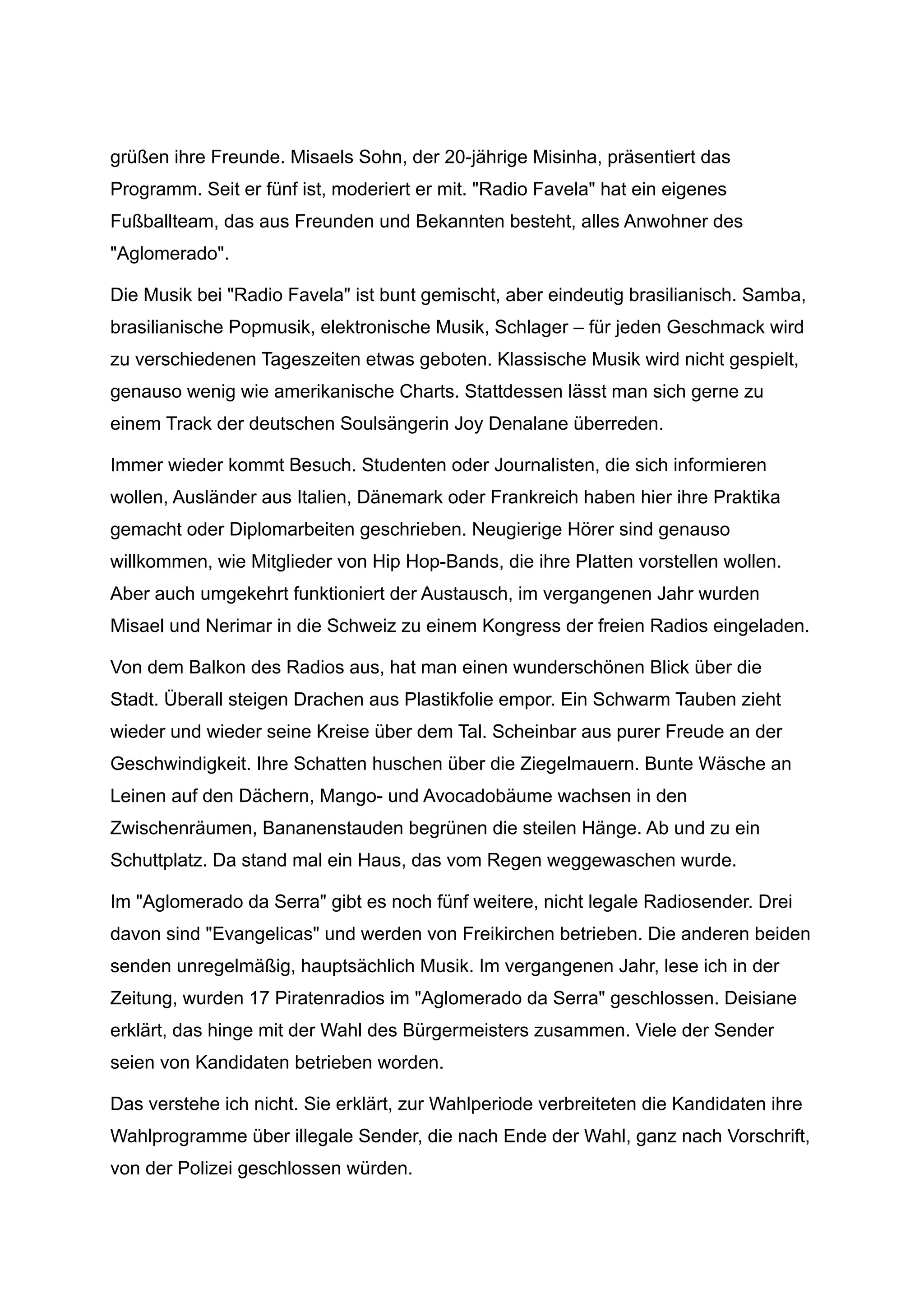 grüßen ihre Freunde. Misaels Sohn, der 20-jährige Misinha, präsentiert das Programm. Seit er fünf ist, moderiert er mit. "Radio Favela" hat ein eigenes Fußballteam, das aus Freunden und Bekannten besteht, alles Anwohner des "Aglomerado".

Die Musik bei "Radio Favela" ist bunt gemischt, aber eindeutig brasilianisch. Samba, brasilianische Popmusik, elektronische Musik, Schlager – für jeden Geschmack wird zu verschiedenen Tageszeiten etwas geboten. Klassische Musik wird nicht gespielt, genauso wenig wie amerikanische Charts. Stattdessen lässt man sich gerne zu einem Track der deutschen Soulsängerin Joy Denalane überreden.

Immer wieder kommt Besuch. Studenten oder Journalisten, die sich informieren wollen, Ausländer aus Italien, Dänemark oder Frankreich haben hier ihre Praktika gemacht oder Diplomarbeiten geschrieben. Neugierige Hörer sind genauso willkommen, wie Mitglieder von Hip Hop-Bands, die ihre Platten vorstellen wollen. Aber auch umgekehrt funktioniert der Austausch, im vergangenen Jahr wurden Misael und Nerimar in die Schweiz zu einem Kongress der freien Radios eingeladen.

Von dem Balkon des Radios aus, hat man einen wunderschönen Blick über die Stadt. Überall steigen Drachen aus Plastikfolie empor. Ein Schwarm Tauben zieht wieder und wieder seine Kreise über dem Tal. Scheinbar aus purer Freude an der Geschwindigkeit. Ihre Schatten huschen über die Ziegelmauern. Bunte Wäsche an Leinen auf den Dächern, Mango- und Avocadobäume wachsen in den Zwischenräumen, Bananenstauden begrünen die steilen Hänge. Ab und zu ein Schuttplatz. Da stand mal ein Haus, das vom Regen weggewaschen wurde.

Im "Aglomerado da Serra" gibt es noch fünf weitere, nicht legale Radiosender. Drei davon sind "Evangelicas" und werden von Freikirchen betrieben. Die anderen beiden senden unregelmäßig, hauptsächlich Musik. Im vergangenen Jahr, lese ich in der Zeitung, wurden 17 Piratenradios im "Aglomerado da Serra" geschlossen. Deisiane erklärt, das hinge mit der Wahl des Bürgermeisters zusammen. Viele der Sender seien von Kandidaten betrieben worden.

Das verstehe ich nicht. Sie erklärt, zur Wahlperiode verbreiteten die Kandidaten ihre Wahlprogramme über illegale Sender, die nach Ende der Wahl, ganz nach Vorschrift, von der Polizei geschlossen würden.